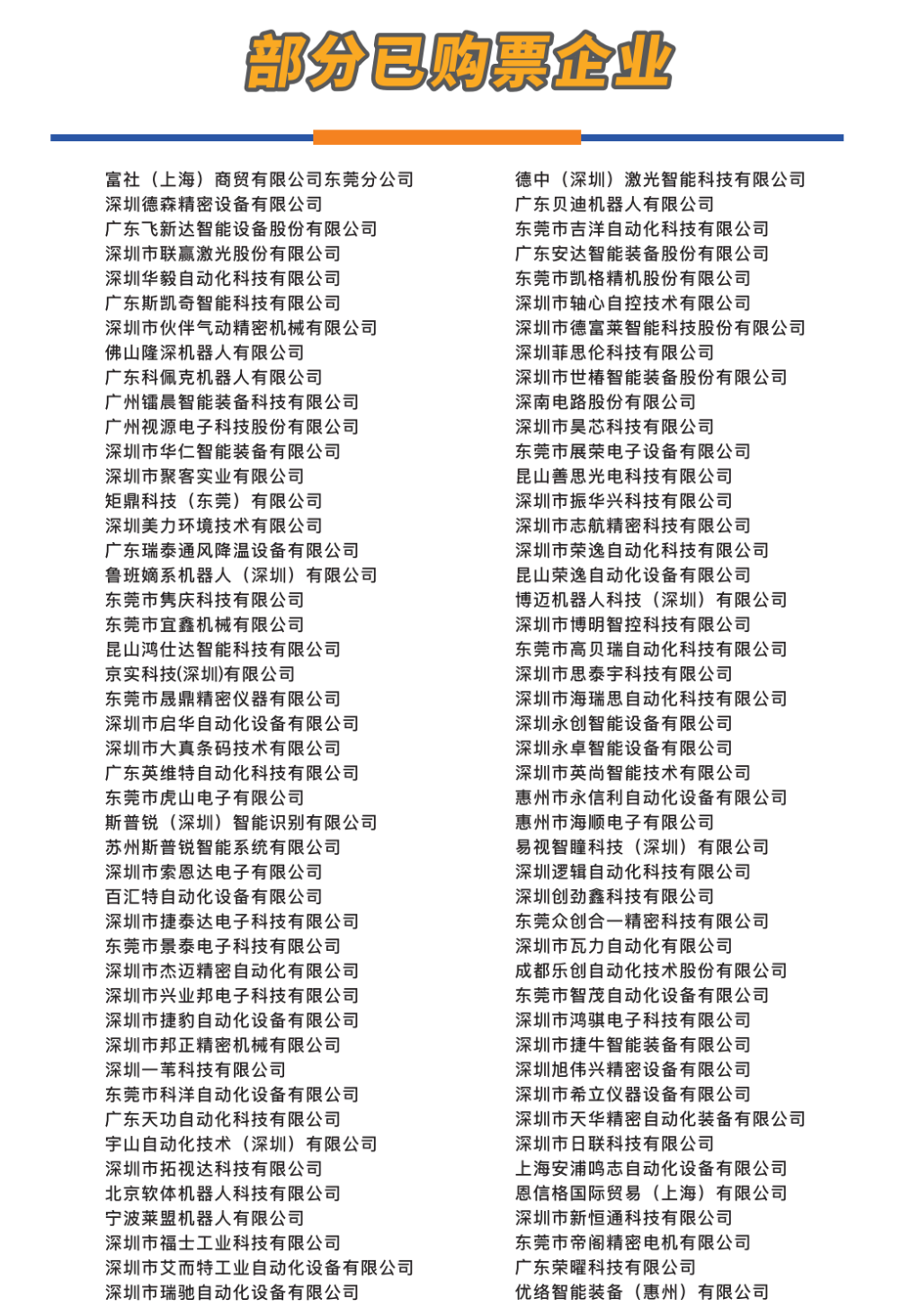 部分已购票企业

富社（上海）商贸有限公司东莞分公司
深圳德森精密设备有限公司
广东飞新达智能设备股份有限公司
深圳市联赢激光股份有限公司
深圳华毅自动化科技有限公司
广东斯凯奇智能科技有限公司
深圳市伙伴气动精密机械有限公司
佛山隆深机器人有限公司
广东科佩克机器人有限公司
广州镭晨智能装备科技有限公司
广州视源电子科技股份有限公司
深圳市华仁智能装备有限公司
深圳市聚客实业有限公司
矩鼎科技（东莞）有限公司
深圳美力环境技术有限公司
广东瑞泰通风降温设备有限公司
鲁班嫡系机器人（深圳）有限公司
东莞市隽庆科技有限公司
东莞市宜鑫机械有限公司
昆山鸿仕达智能科技有限公司
京实科技(深圳)有限公司
东莞市晟鼎精密仪器有限公司
深圳市启华自动化设备有限公司
深圳市大真条码技术有限公司
广东英维特自动化科技有限公司
东莞市虎山电子有限公司
斯普锐（深圳）智能识别有限公司
苏州斯普锐智能系统有限公司
深圳市索恩达电子有限公司
百汇特自动化设备有限公司
深圳市捷泰达电子科技有限公司
东莞市景泰电子科技有限公司
深圳市杰迈精密自动化有限公司
深圳市兴业邦电子科技有限公司
深圳市捷豹自动化设备有限公司
深圳市邦正精密机械有限公司
深圳一苇科技有限公司
东莞市科洋自动化设备有限公司
广东天功自动化科技有限公司
宇山自动化技术（深圳）有限公司
深圳市拓视达科技有限公司
北京软体机器人科技有限公司
宁波莱盟机器人有限公司
深圳市福士工业科技有限公司
深圳市艾而特工业自动化设备有限公司
深圳市瑞驰自动化设备有限公司

德中（深圳）激光智能科技有限公司
广东贝迪机器人有限公司
东莞市吉洋自动化科技有限公司
广东安达智能装备股份有限公司
东莞市凯格精机股份有限公司
深圳市轴心自控技术有限公司
深圳市德富莱智能科技股份有限公司
深圳菲思伦科技有限公司
深圳市世椿智能装备股份有限公司
深南电路股份有限公司
深圳市昊芯科技有限公司
东莞市展荣电子设备有限公司
昆山善思光电科技有限公司
深圳市振华兴科技有限公司
深圳市志航精密科技有限公司
深圳市荣逸自动化科技有限公司
昆山荣逸自动化设备有限公司
博迈机器人科技（深圳）有限公司
深圳市博明智控科技有限公司
东莞市高贝瑞自动化科技有限公司
深圳市思泰宇科技有限公司
深圳市海瑞思自动化科技有限公司
深圳永创智能设备有限公司
深圳永卓智能设备有限公司
深圳市英尚智能技术有限公司
惠州市永信利自动化设备有限公司
惠州市海顺电子有限公司
易视智瞳科技（深圳）有限公司
深圳逻辑自动化科技有限公司
深圳创劲鑫科技有限公司
东莞众创合一精密科技有限公司
深圳市瓦力自动化有限公司
成都乐创自动化技术股份有限公司
东莞市智茂自动化设备有限公司
深圳市鸿骐电子科技有限公司
深圳市捷牛智能装备有限公司
深圳旭伟兴精密设备有限公司
深圳市希立仪器设备有限公司
深圳市天华精密自动化装备有限公司
深圳市日联科技有限公司
上海安浦鸣志自动化设备有限公司
恩信格国际贸易（上海）有限公司
深圳市新恒通科技有限公司
东莞市帝阁精密电机有限公司
广东荣曜科技有限公司
优络智能装备（惠州）有限公司